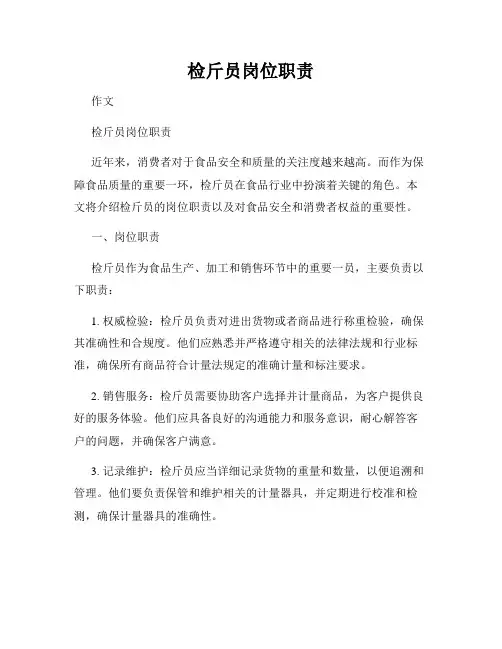 检斤员岗位职责

作文

检斤员岗位职责

近年来，消费者对于食品安全和质量的关注度越来越高。而作为保障食品质量的重要一环，检斤员在食品行业中扮演着关键的角色。本文将介绍检斤员的岗位职责以及对食品安全和消费者权益的重要性。

一、岗位职责

检斤员作为食品生产、加工和销售环节中的重要一员，主要负责以下职责：

1. 权威检验：检斤员负责对进出货物或者商品进行称重检验，确保其准确性和合规度。他们应熟悉并严格遵守相关的法律法规和行业标准，确保所有商品符合计量法规定的准确计量和标注要求。

2. 销售服务：检斤员需要协助客户选择并计量商品，为客户提供良好的服务体验。他们应具备良好的沟通能力和服务意识，耐心解答客户的问题，并确保客户满意。

3. 记录维护：检斤员应当详细记录货物的重量和数量，以便追溯和管理。他们要负责保管和维护相关的计量器具，并定期进行校准和检测，确保计量器具的准确性。